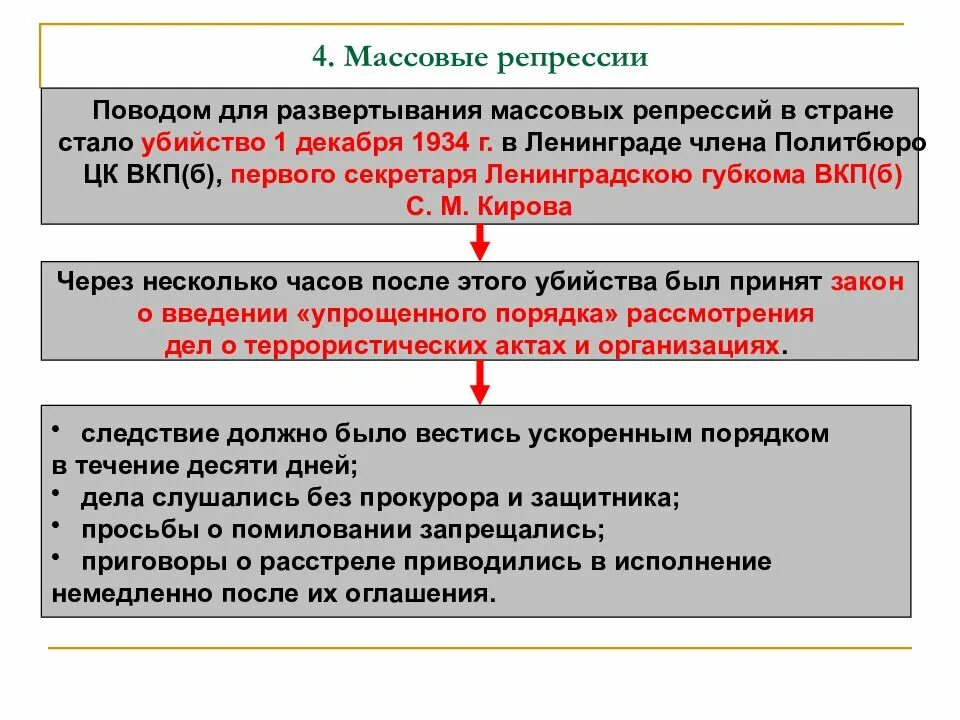 4. Массовые репрессии

Поводом для развертывания массовых репрессий в стране стало убийство 1 декабря 1934 г. в Ленинграде члена Политбюро ЦК ВКП(б), первого секретаря Ленинградскою губкома ВКП(б) С. М. Кирова

Через несколько часов после этого убийства был принят закон о введении «упрощенного порядка» рассмотрения дел о террористических актах и организациях.

• следствие должно было вестись ускоренным порядком в течение десяти дней;
• дела слушались без прокурора и защитника;
• просьбы о помиловании запрещались;
• приговоры о расстреле приводились в исполнение немедленно после их оглашения.